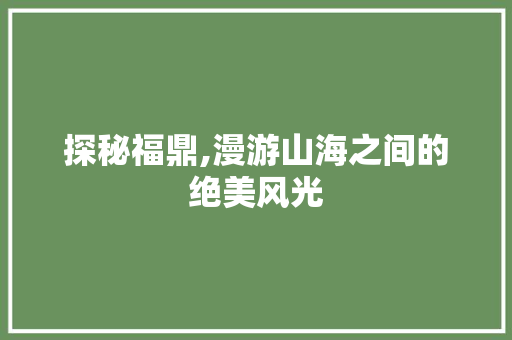 探秘福鼎,漫游山海之间的绝美风光